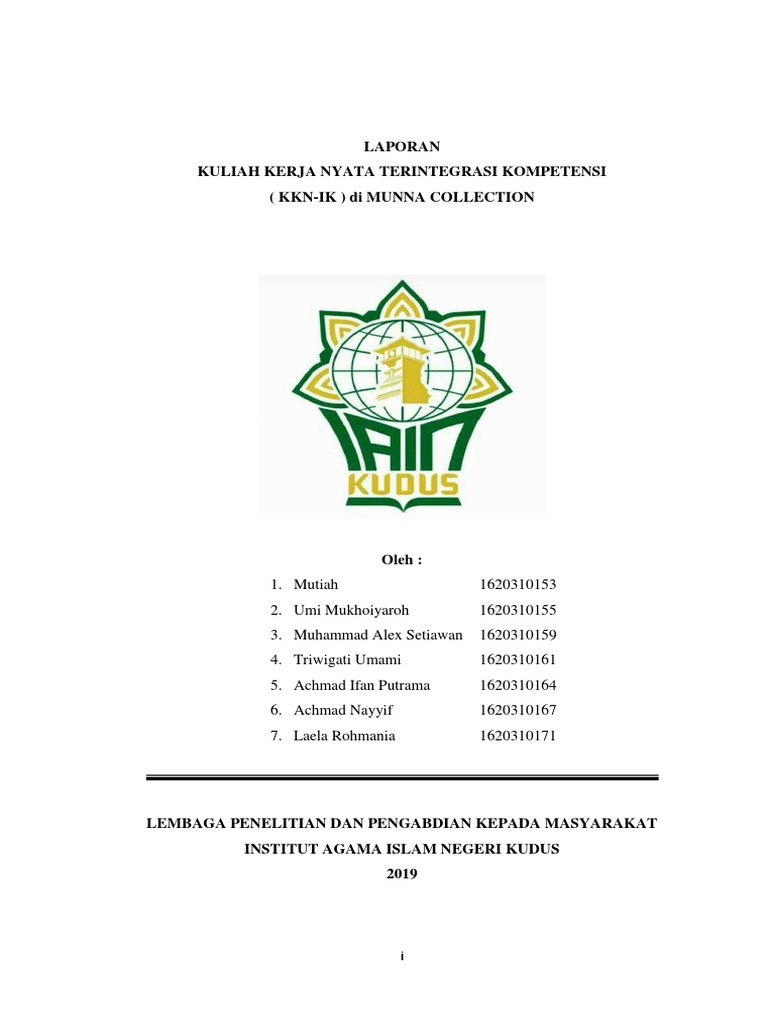 LAPORAN
KULIAH KERJA NYATA TERINTEGRASI KOMPETENSI
( KKN-IK ) di MUNNA COLLECTION

IAIN
KUDUS

Oleh :

1. Mutiah 1620310153
2. Umi Mukhoiyaroh 1620310155
3. Muhammad Alex Setiawan 1620310159
4. Triwigati Umami 1620310161
5. Achmad Ifan Putrama 1620310164
6. Achmad Nayyif 1620310167
7. Laela Rohmania 1620310171

LEMBAGA PENELITIAN DAN PENGABDIAN KEPADA MASYARAKAT
INSTITUT AGAMA ISLAM NEGERI KUDUS
2019

i